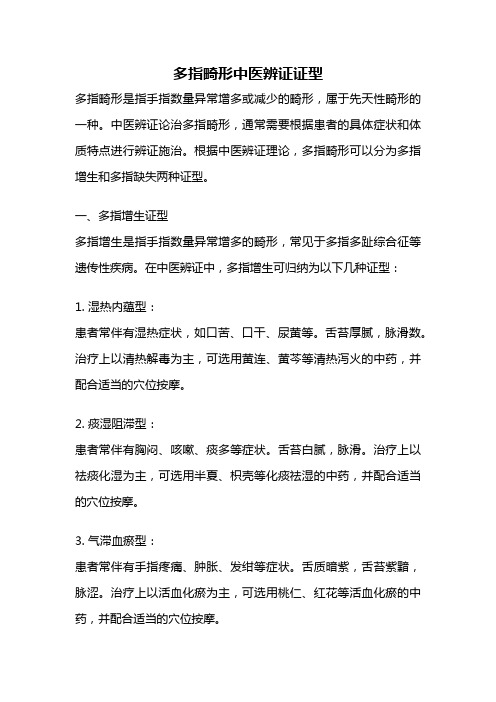 多指畸形中医辨证证型

多指畸形是指手指数量异常增多或减少的畸形，属于先天性畸形的一种。中医辨证论治多指畸形，通常需要根据患者的具体症状和体质特点进行辨证施治。根据中医辨证理论，多指畸形可以分为多指增生和多指缺失两种证型。

一、多指增生证型

多指增生是指手指数量异常增多的畸形，常见于多指多趾综合征等遗传性疾病。在中医辨证中，多指增生可归纳为以下几种证型：

1. 湿热内蕴型：

患者常伴有湿热症状，如口苦、口干、尿黄等。舌苔厚腻，脉滑数。治疗上以清热解毒为主，可选用黄连、黄芩等清热泻火的中药，并配合适当的穴位按摩。

2. 痰湿阻滞型：

患者常伴有胸闷、咳嗽、痰多等症状。舌苔白腻，脉滑。治疗上以祛痰化湿为主，可选用半夏、枳壳等化痰祛湿的中药，并配合适当的穴位按摩。

3. 气滞血瘀型：

患者常伴有手指疼痛、肿胀、发绀等症状。舌质暗紫，舌苔紫黯，脉涩。治疗上以活血化瘀为主，可选用桃仁、红花等活血化瘀的中药，并配合适当的穴位按摩。